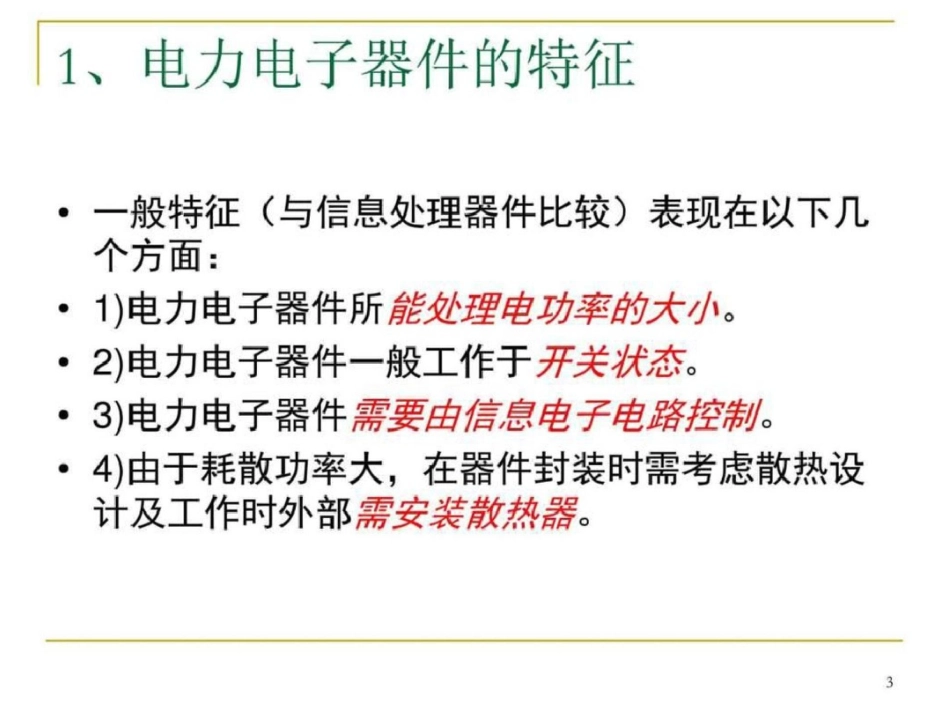 1、电力电子器件的特征

• 一般特征（与信息处理器件比较）表现在以下几个方面：
• 1)电力电子器件所能处理电功率的大小。
• 2)电力电子器件一般工作于开关状态。
• 3)电力电子器件需要由信息电子电路控制。
• 4)由于耗散功率大，在器件封装时需考虑散热设计及工作时外部需安装散热器。

3